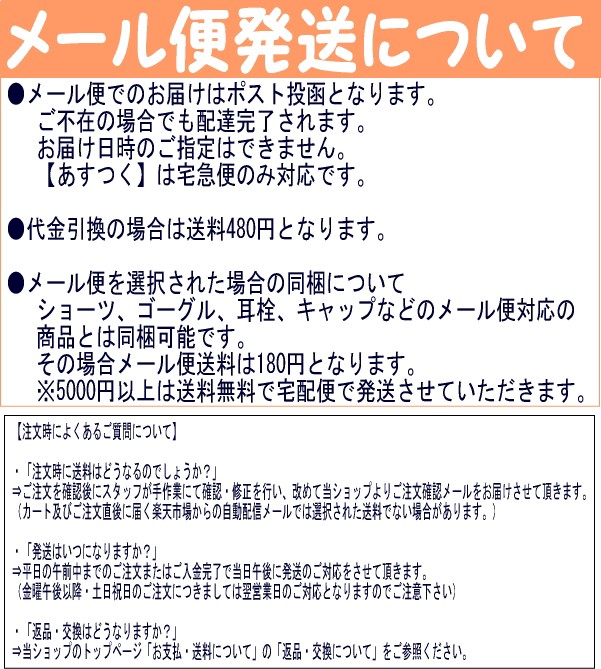 メール便発送について

●メール便でのお届けはポスト投函となります。
ご不在の場合でも配達完了されます。
お届け日時のご指定はできません。
【あすつく】は宅急便のみ対応です。

●代金引換の場合は送料480円となります。

●メール便を選択された場合の同梱について
ショーツ、ゴーグル、耳栓、キャップなどのメール便対応の商品とは同梱可能です。
その場合メール便送料は180円となります。
※5000円以上は送料無料で宅配便で発送させていただきます。

【注文時によくあるご質問について】

・「注文時に送料はどうなるのでしょうか?」
⇒ご注文を確認後にスタッフが手作業にて確認・修正を行い、改めて当ショップよりご注文確認メールをお届けさせて頂きます。
(カート及びご注文直後に届く楽天市場からの自動配信メールでは選択された送料でない場合があります。)

・「発送はいつになりますか?」
⇒平日の午前中までのご注文またはご入金完了で当日午後に発送のご対応をさせて頂きます。
(金曜午後以降・土日祝日のご注文につきましては翌営業日のご対応となりますのでご注意下さい)

・「返品・交換はどうなりますか?」
⇒当ショップのトップページ「お支払・送料について」の「返品・交換について」をご参照ください。